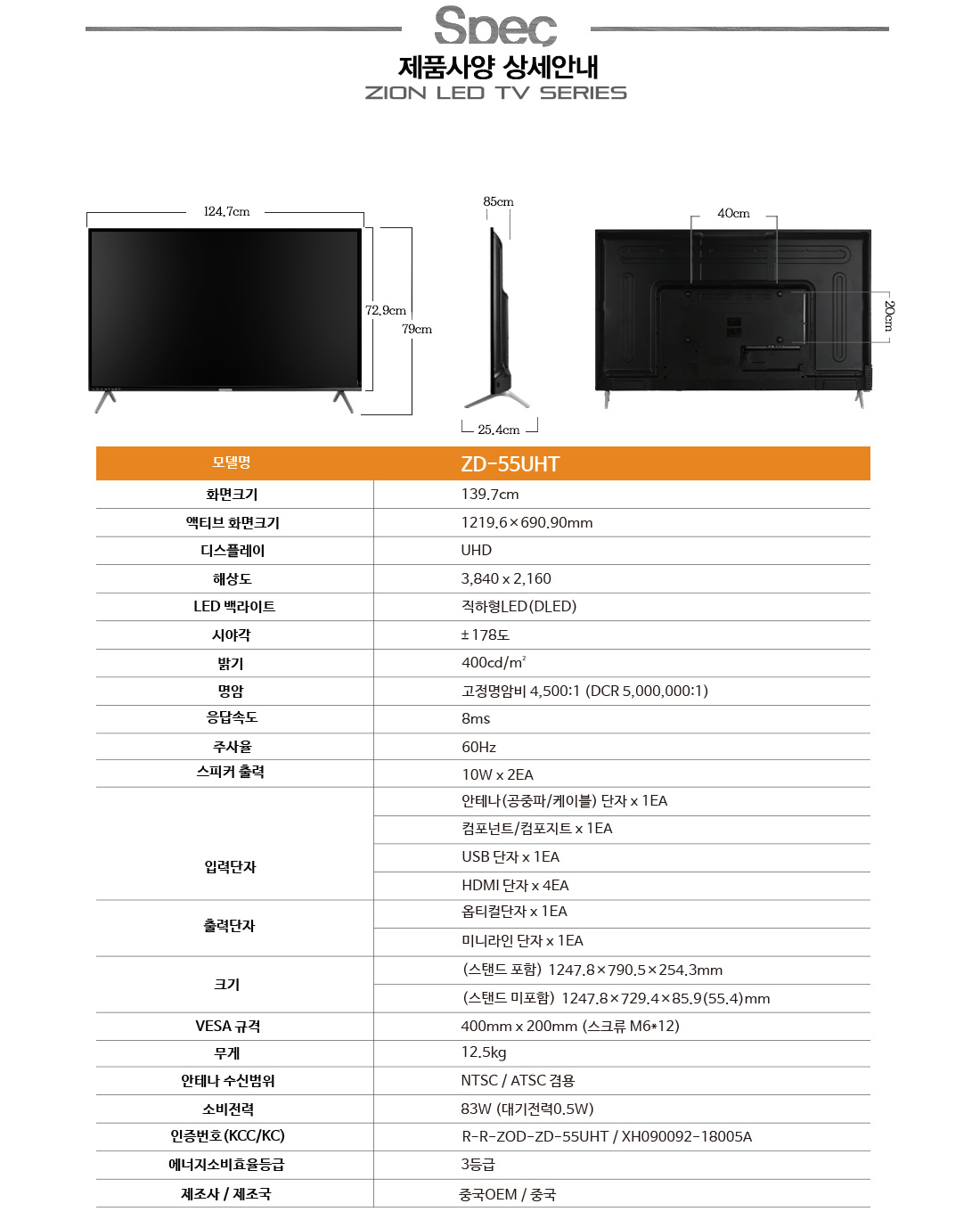 Spec
제품사양 상세안내
ZION LED TV SERIES

124.7cm
72.9cm
79cm
85cm
25.4cm
40cm
20cm

| 모델명 | ZD-55UHT |
|---|---|
| 화면크기 | 139.7cm |
| 액티브 화면크기 | 1219.6×690.90mm |
| 디스플레이 | UHD |
| 해상도 | 3,840 x 2,160 |
| LED 백라이트 | 직하형LED(DLED) |
| 시야각 | ±178도 |
| 밝기 | 400cd/m² |
| 명암 | 고정명암비 4,500:1 (DCR 5,000,000:1) |
| 응답속도 | 8ms |
| 주사율 | 60Hz |
| 스피커 출력 | 10W x 2EA |
| 입력단자 | 안테나(공중파/케이블) 단자 x 1EA |
| | 컴포넌트/컴포지트 x 1EA |
| | USB 단자 x 1EA |
| | HDMI 단자 x 4EA |
| 출력단자 | 옵티컬단자 x 1EA |
| | 미니라인 단자 x 1EA |
| 크기 | (스탠드 포함) 1247.8×790.5×254.3mm |
| | (스탠드 미포함) 1247.8×729.4×85.9(55.4)mm |
| VESA 규격 | 400mm x 200mm (스크류 M6*12) |
| 무게 | 12.5kg |
| 안테나 수신범위 | NTSC / ATSC 겸용 |
| 소비전력 | 83W (대기전력0.5W) |
| 인증번호(KCC/KC) | R-R-ZOD-ZD-55UHT / XH090092-18005A |
| 에너지소비효율등급 | 3등급 |
| 제조사 / 제조국 | 중국OEM / 중국 |